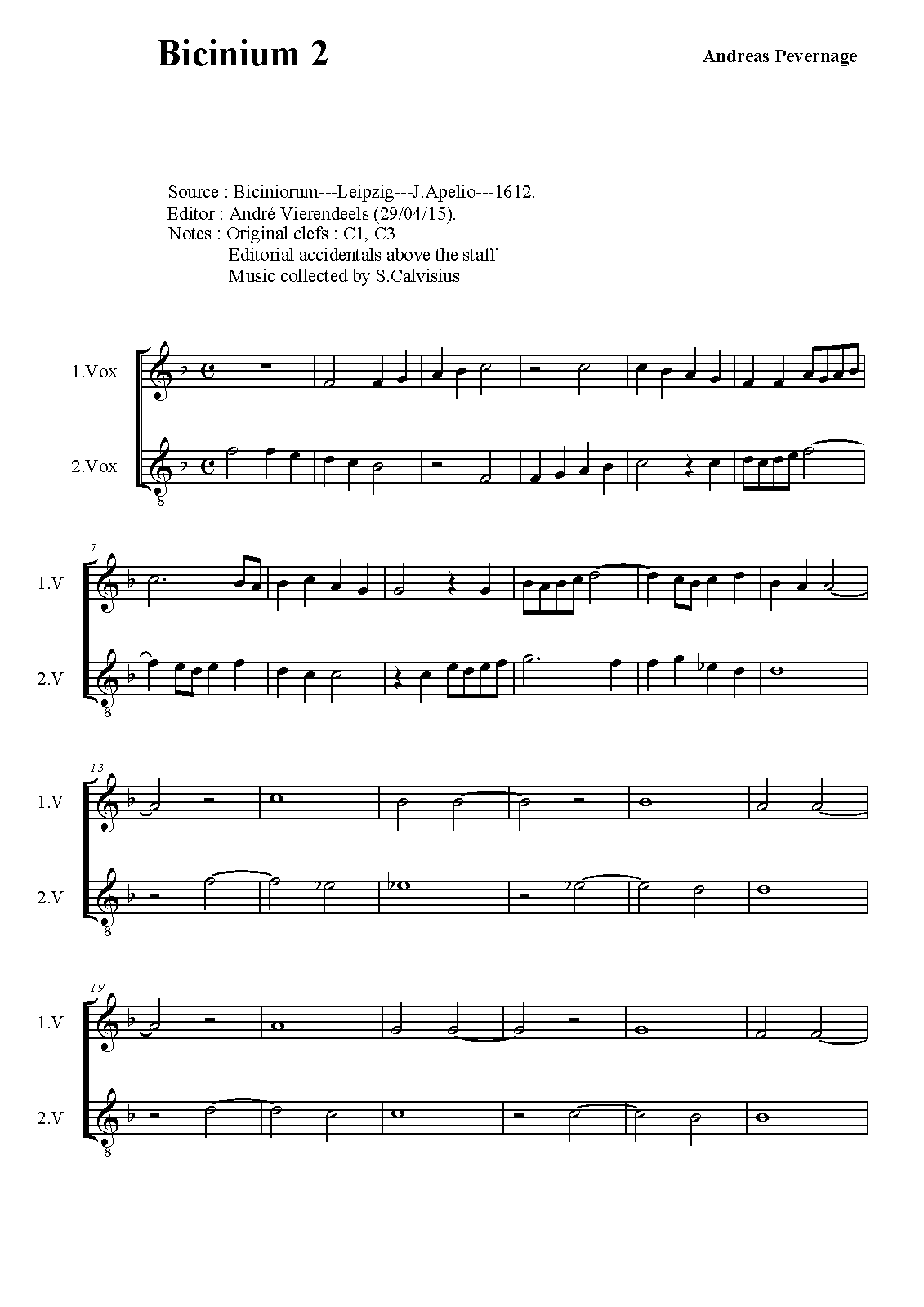 Bicinium 2

Andreas Pevernage

Source : Biciniorum---Leipzig---J.Apelio---1612.
Editor : André Vierendeels (29/04/15).
Notes : Original clefs : C1, C3
Editorial accidentals above the staff
Music collected by S.Calvisius

1.Vox

2.Vox

8

7

1.V

2.V

8

13

1.V

2.V

8

19

1.V

2.V

8